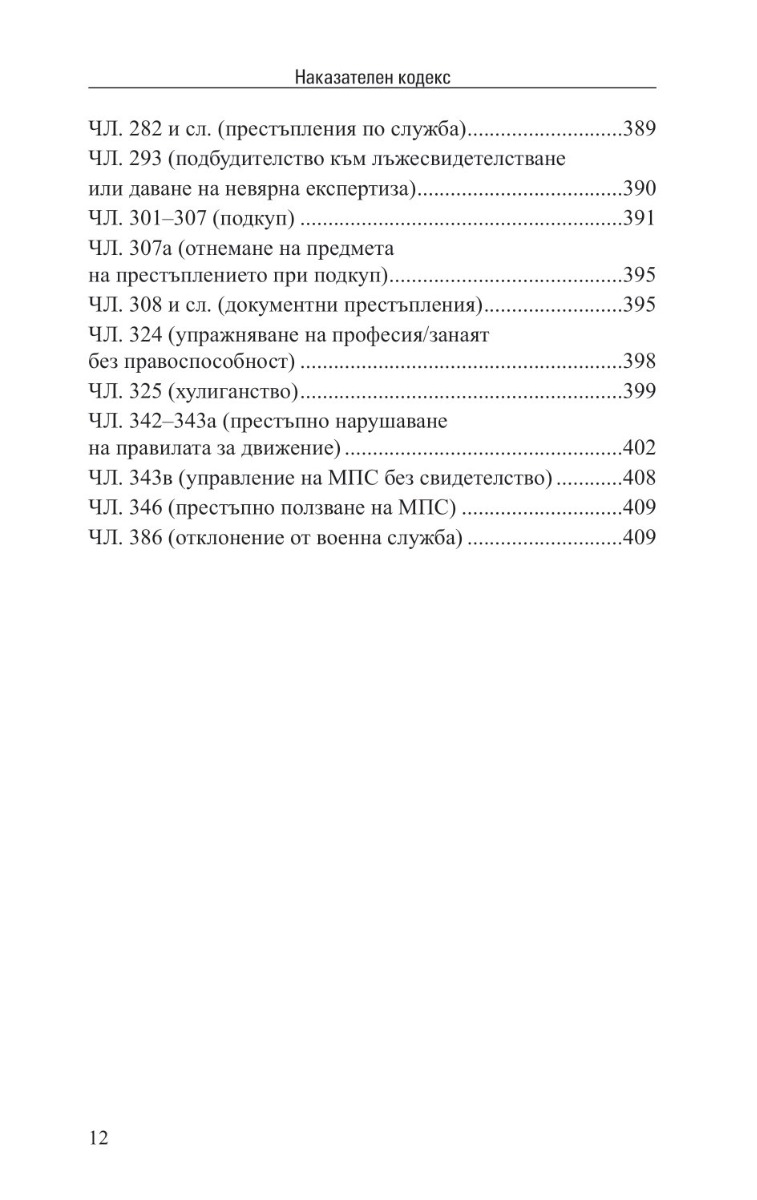 Наказателен кодекс

ЧЛ. 282 и сл. (престъпления по служба)............................389
ЧЛ. 293 (подбудителство към лъжесвидетелстване или даване на невярна експертиза)....................................390
ЧЛ. 301–307 (подкуп) .........................................................391
ЧЛ. 307а (отнемане на предмета на престъплението при подкуп)..........................................395
ЧЛ. 308 и сл. (документни престъпления).........................395
ЧЛ. 324 (упражняване на професия/занаят без правоспособност) .........................................................398
ЧЛ. 325 (хулиганство).........................................................399
ЧЛ. 342–343а (престъпно нарушаване на правилата за движение) .................................................402
ЧЛ. 343в (управление на МПС без свидетелство) ............408
ЧЛ. 346 (престъпно ползване на МПС) .............................409
ЧЛ. 386 (отклонение от военна служба) ............................409

12